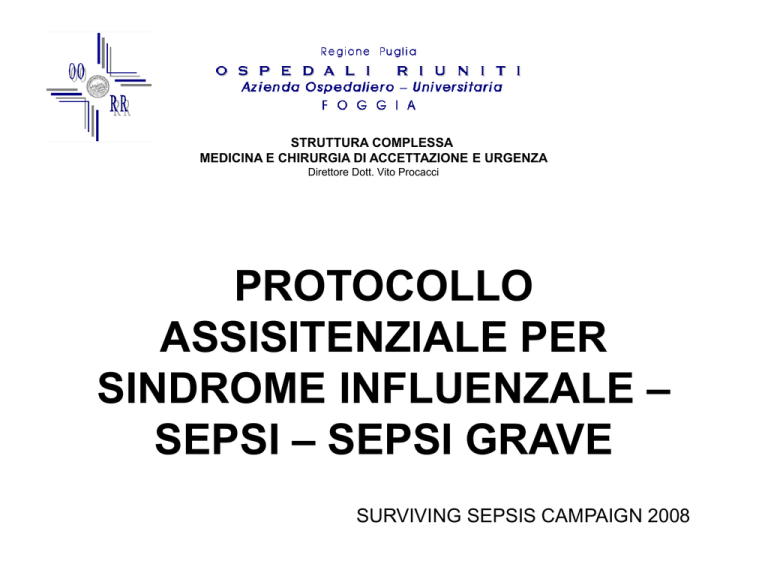 OO RR

Regione Puglia
OSPEDALI RIUNITI
Azienda Ospedaliero – Universitaria
FOGGIA

STRUTTURA COMPLESSA
MEDICINA E CHIRURGIA DI ACCETTAZIONE E URGENZA
Direttore Dott. Vito Procacci

PROTOCOLLO ASSISITENZIALE PER SINDROME INFLUENZALE – SEPSI – SEPSI GRAVE

SURVIVING SEPSIS CAMPAIGN 2008